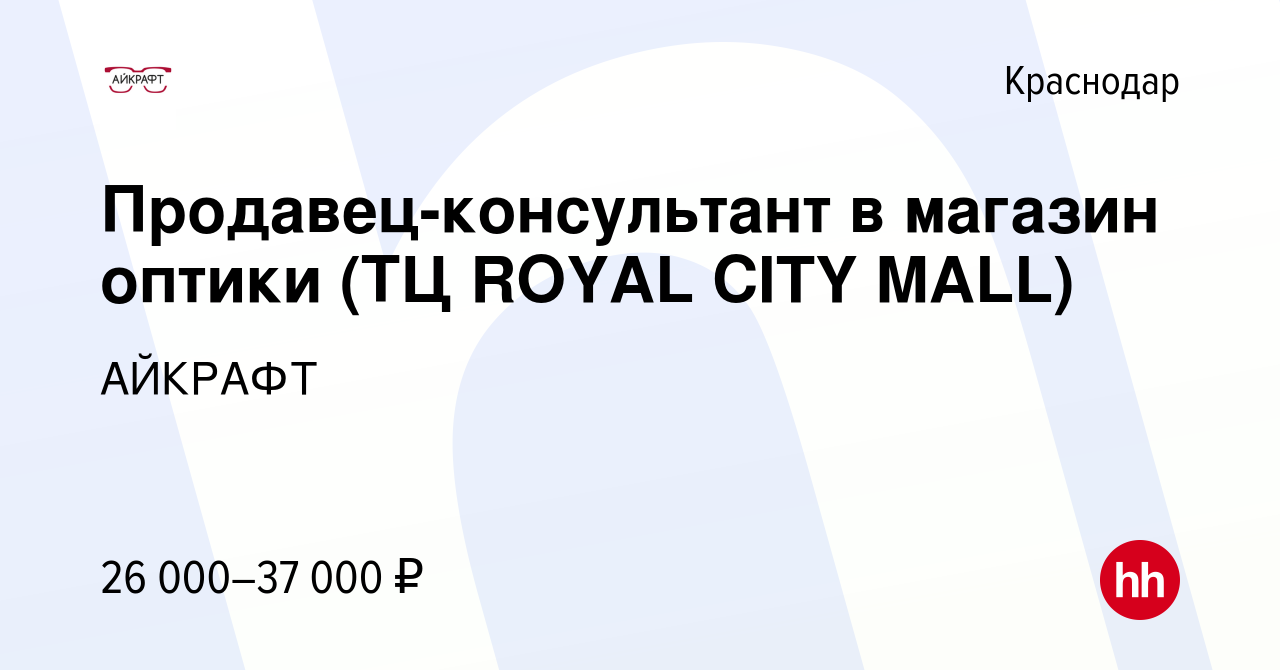 АЙКРАФТ

Краснодар

Продавец-консультант в магазин оптики (ТЦ ROYAL CITY MALL)

АЙКРАФТ

26 000–37 000 ₽

hh